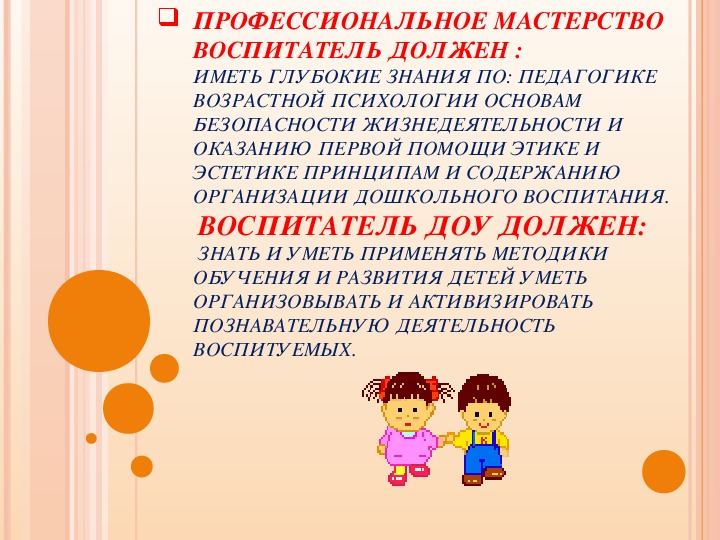 ПРОФЕССИОНАЛЬНОЕ МАСТЕРСТВО ВОСПИТАТЕЛЬ ДОЛЖЕН :
ИМЕТЬ ГЛУБОКИЕ ЗНАНИЯ ПО: ПЕДАГОГИКЕ ВОЗРАСТНОЙ ПСИХОЛОГИИ ОСНОВАМ БЕЗОПАСНОСТИ ЖИЗНЕДЕЯТЕЛЬНОСТИ И ОКАЗАНИЮ ПЕРВОЙ ПОМОЩИ ЭТИКЕ И ЭСТЕТИКЕ ПРИНЦИПАМ И СОДЕРЖАНИЮ ОРГАНИЗАЦИИ ДОШКОЛЬНОГО ВОСПИТАНИЯ.

ВОСПИТАТЕЛЬ ДОУ ДОЛЖЕН:
ЗНАТЬ И УМЕТЬ ПРИМЕНЯТЬ МЕТОДИКИ ОБУЧЕНИЯ И РАЗВИТИЯ ДЕТЕЙ УМЕТЬ ОРГАНИЗОВЫВАТЬ И АКТИВИЗИРОВАТЬ ПОЗНАВАТЕЛЬНУЮ ДЕЯТЕЛЬНОСТЬ ВОСПИТУЕМЫХ.